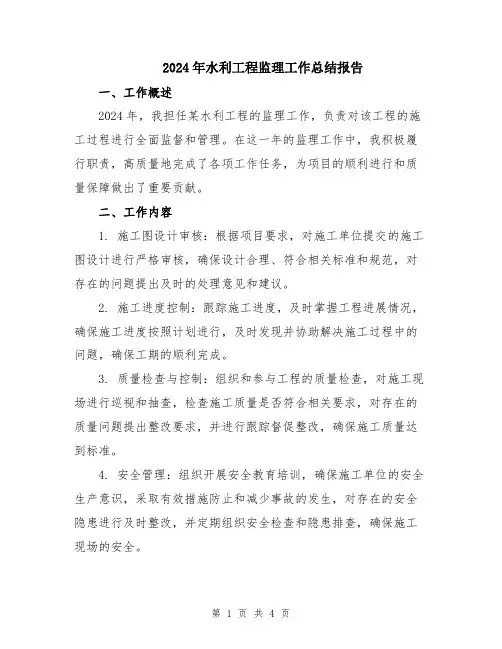 2024年水利工程监理工作总结报告

一、工作概述

2024年，我担任某水利工程的监理工作，负责对该工程的施工过程进行全面监督和管理。在这一年的监理工作中，我积极履行职责，高质量地完成了各项工作任务，为项目的顺利进行和质量保障做出了重要贡献。

二、工作内容

1. 施工图设计审核：根据项目要求，对施工单位提交的施工图设计进行严格审核，确保设计合理、符合相关标准和规范，对存在的问题提出及时的处理意见和建议。

2. 施工进度控制：跟踪施工进度，及时掌握工程进展情况，确保施工进度按照计划进行，及时发现并协助解决施工过程中的问题，确保工期的顺利完成。

3. 质量检查与控制：组织和参与工程的质量检查，对施工现场进行巡视和抽查，检查施工质量是否符合相关要求，对存在的质量问题提出整改要求，并进行跟踪督促整改，确保施工质量达到标准。

4. 安全管理：组织开展安全教育培训，确保施工单位的安全生产意识，采取有效措施防止和减少事故的发生，对存在的安全隐患进行及时整改，并定期组织安全检查和隐患排查，确保施工现场的安全。

第 1 页 共 4 页